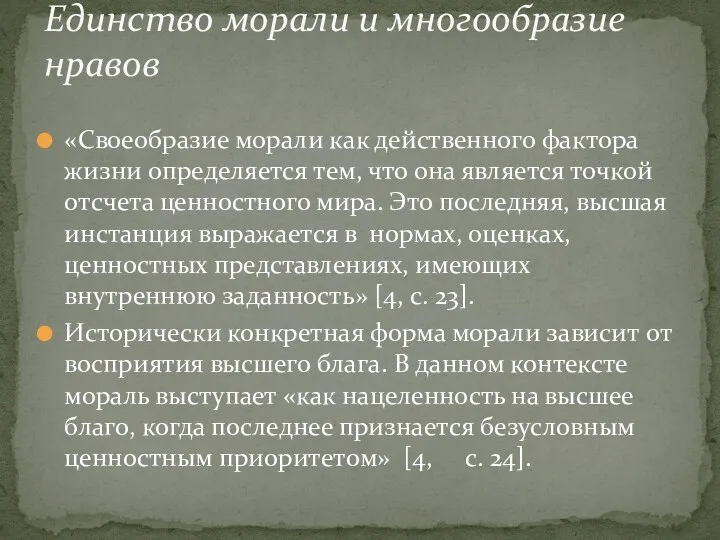 Единство морали и многообразие нравов

«Своеобразие морали как действенного фактора жизни определяется тем, что она является точкой отсчета ценностного мира. Это последняя, высшая инстанция выражается в нормах, оценках, ценностных представлениях, имеющих внутреннюю заданность» [4, с. 23].

Исторически конкретная форма морали зависит от восприятия высшего блага. В данном контексте мораль выступает «как нацеленность на высшее благо, когда последнее признается безусловным ценностным приоритетом» [4, с. 24].